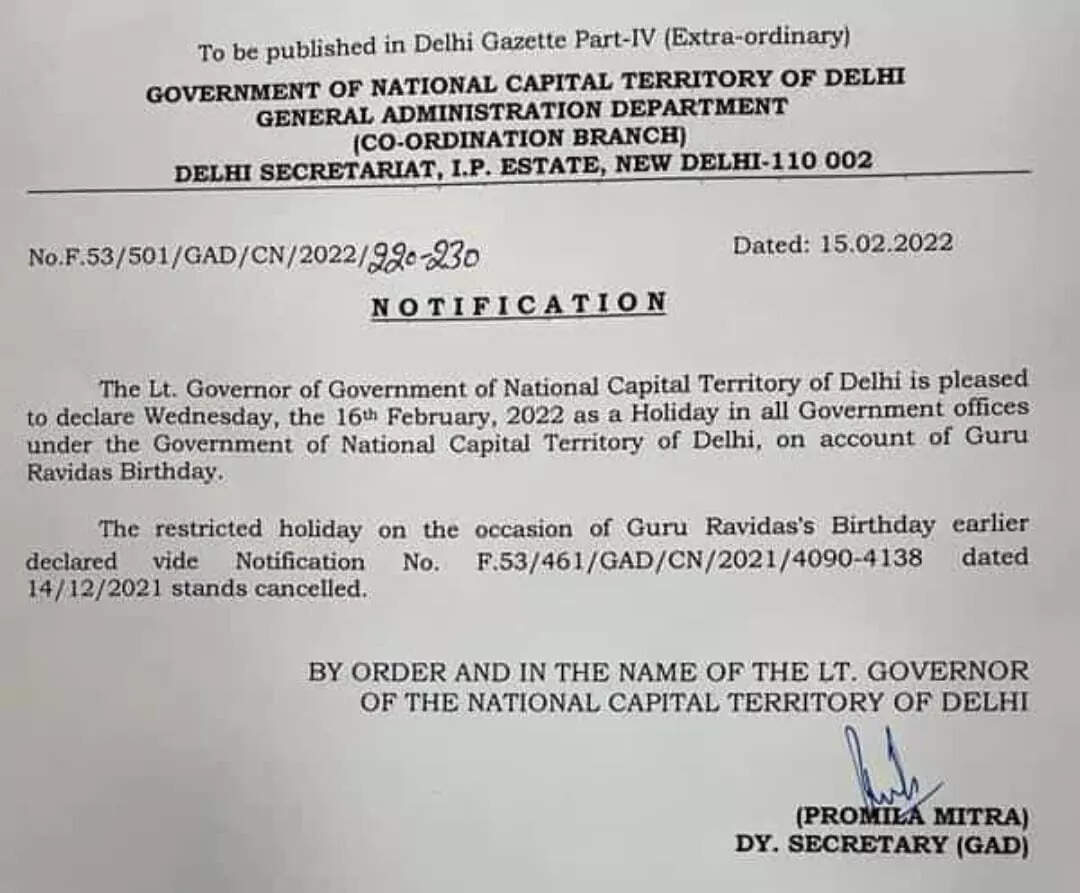 To be published in Delhi Gazette Part-IV (Extra-ordinary)
GOVERNMENT OF NATIONAL CAPITAL TERRITORY OF DELHI
GENERAL ADMINISTRATION DEPARTMENT
(CO-ORDINATION BRANCH)
DELHI SECRETARIAT, I.P. ESTATE, NEW DELHI-110 002

No.F.53/501/GAD/CN/2022/220-230

Dated: 15.02.2022

NOTIFICATION

The Lt. Governor of Government of National Capital Territory of Delhi is pleased to declare Wednesday, the 16th February, 2022 as a Holiday in all Government offices under the Government of National Capital Territory of Delhi, on account of Guru Ravidas Birthday.

The restricted holiday on the occasion of Guru Ravidas's Birthday earlier declared vide Notification No. F.53/461/GAD/CN/2021/4090-4138 dated 14/12/2021 stands cancelled.

BY ORDER AND IN THE NAME OF THE LT. GOVERNOR
OF THE NATIONAL CAPITAL TERRITORY OF DELHI

(PROMILA MITRA)
DY. SECRETARY (GAD)